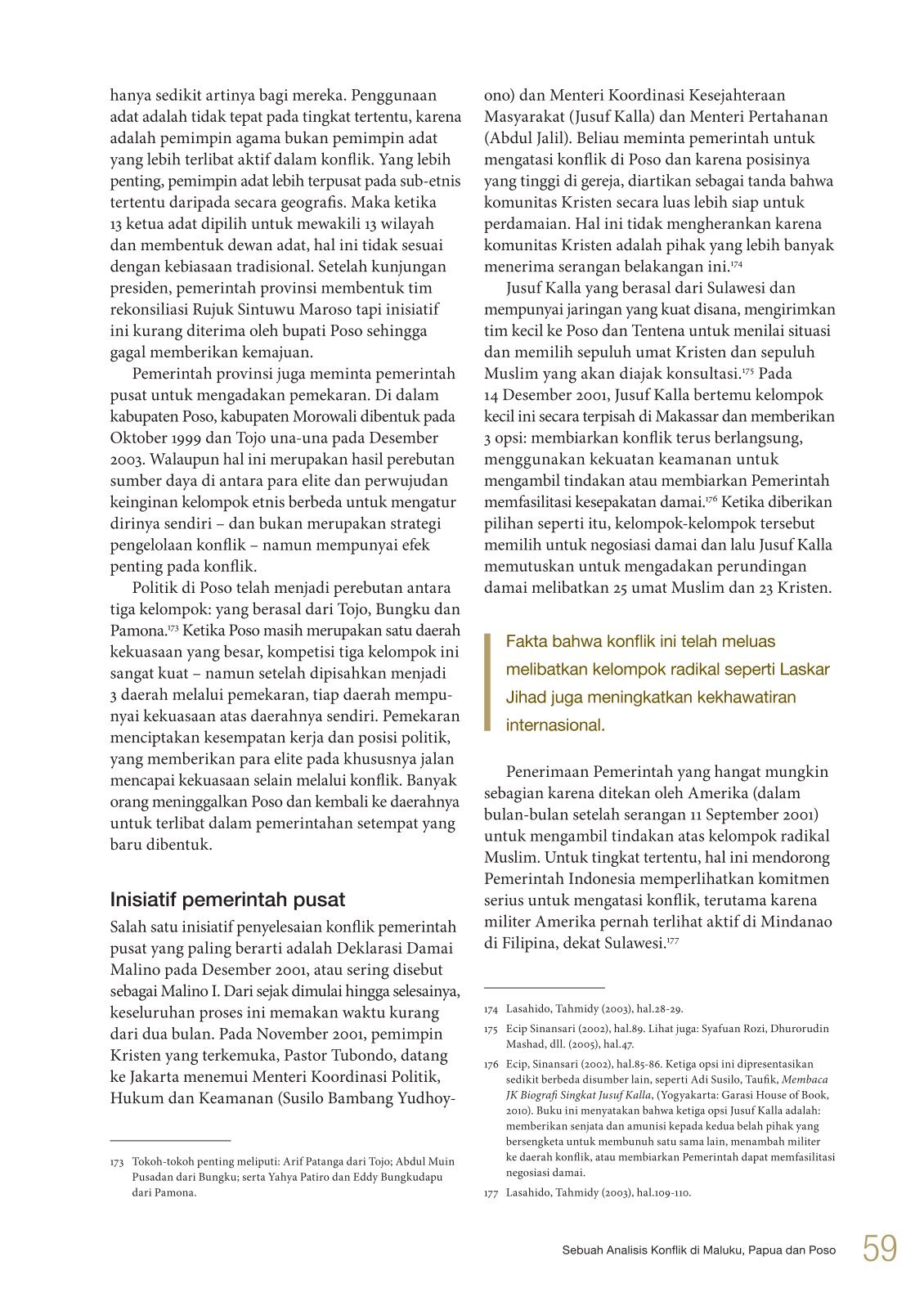 hanya sedikit artinya bagi mereka. Penggunaan adat adalah tidak tepat pada tingkat tertentu, karena adalah pemimpin agama bukan pemimpin adat yang lebih terlibat aktif dalam konflik. Yang lebih penting, pemimpin adat lebih terpusat pada sub-etnis tertentu daripada secara geografis. Maka ketika 13 ketua adat dipilih untuk mewakili 13 wilayah dan membentuk dewan adat, hal ini tidak sesuai dengan kebiasaan tradisional. Setelah kunjungan presiden, pemerintah provinsi membentuk tim rekonsiliasi Rujuk Sintuwu Maroso tapi inisiatif ini kurang diterima oleh bupati Poso sehingga gagal memberikan kemajuan.

Pemerintah provinsi juga meminta pemerintah pusat untuk mengadakan pemekaran. Di dalam kabupaten Poso, kabupaten Morowali dibentuk pada Oktober 1999 dan Tojo una-una pada Desember 2003. Walaupun hal ini merupakan hasil perebutan sumber daya di antara para elite dan perwujudan keinginan kelompok etnis berbeda untuk mengatur dirinya sendiri – dan bukan merupakan strategi pengelolaan konflik – namun mempunyai efek penting pada konflik.

Politik di Poso telah menjadi perebutan antara tiga kelompok: yang berasal dari Tojo, Bungku dan Pamona.$^{173}$ Ketika Poso masih merupakan satu daerah kekuasaan yang besar, kompetisi tiga kelompok ini sangat kuat – namun setelah dipisahkan menjadi 3 daerah melalui pemekaran, tiap daerah mempunyai kekuasaan atas daerahnya sendiri. Pemekaran menciptakan kesempatan kerja dan posisi politik, yang memberikan para elite pada khususnya jalan mencapai kekuasaan selain melalui konflik. Banyak orang meninggalkan Poso dan kembali ke daerahnya untuk terlibat dalam pemerintahan setempat yang baru dibentuk.

Inisiatif pemerintah pusat

Salah satu inisiatif penyelesaian konflik pemerintah pusat yang paling berarti adalah Deklarasi Damai Malino pada Desember 2001, atau sering disebut sebagai Malino I. Dari sejak dimulai hingga selesainya, keseluruhan proses ini memakan waktu kurang dari dua bulan. Pada November 2001, pemimpin Kristen yang terkemuka, Pastor Tubondo, datang ke Jakarta menemui Menteri Koordinasi Politik, Hukum dan Keamanan (Susilo Bambang Yudhoyono) dan Menteri Koordinasi Kesejahteraan Masyarakat (Jusuf Kalla) dan Menteri Pertahanan (Abdul Jalil). Beliau meminta pemerintah untuk mengatasi konflik di Poso dan karena posisinya yang tinggi di gereja, diartikan sebagai tanda bahwa komunitas Kristen secara luas lebih siap untuk perdamaian. Hal ini tidak mengherankan karena komunitas Kristen adalah pihak yang lebih banyak menerima serangan belakangan ini.$^{174}$

Jusuf Kalla yang berasal dari Sulawesi dan mempunyai jaringan yang kuat disana, mengirimkan tim kecil ke Poso dan Tentena untuk menilai situasi dan memilih sepuluh umat Kristen dan sepuluh Muslim yang akan diajak konsultasi.$^{175}$ Pada 14 Desember 2001, Jusuf Kalla bertemu kelompok kecil ini secara terpisah di Makassar dan memberikan 3 opsi: membiarkan konflik terus berlangsung, menggunakan kekuatan keamanan untuk mengambil tindakan atau membiarkan Pemerintah memfasilitasi kesepakatan damai.$^{176}$ Ketika diberikan pilihan seperti itu, kelompok-kelompok tersebut memilih untuk negosiasi damai dan lalu Jusuf Kalla memutuskan untuk mengadakan perundingan damai melibatkan 25 umat Muslim dan 23 Kristen.

Fakta bahwa konflik ini telah meluas melibatkan kelompok radikal seperti Laskar Jihad juga meningkatkan kekhawatiran internasional.

Penerimaan Pemerintah yang hangat mungkin sebagian karena ditekan oleh Amerika (dalam bulan-bulan setelah serangan 11 September 2001) untuk mengambil tindakan atas kelompok radikal Muslim. Untuk tingkat tertentu, hal ini mendorong Pemerintah Indonesia memperlihatkan komitmen serius untuk mengatasi konflik, terutama karena militer Amerika pernah terlihat aktif di Mindanao di Filipina, dekat Sulawesi.$^{177}$

173 Tokoh-tokoh penting meliputi: Arif Patanga dari Tojo; Abdul Muin Pusadan dari Bungku; serta Yahya Patiro dan Eddy Bungkudapu dari Pamona.

174 Lasahido, Tahmidy (2003), hal.28-29.

175 Ecip Sinansari (2002), hal.89. Lihat juga: Syafuan Rozi, Dhurorudin Mashad, dll. (2005), hal.47.

176 Ecip, Sinansari (2002), hal.85-86. Ketiga opsi ini dipresentasikan sedikit berbeda disumber lain, seperti Adi Susilo, Taufik, Membaca JK Biografi Singkat Jusuf Kalla, (Yogyakarta: Garasi House of Book, 2010). Buku ini menyatakan bahwa ketiga opsi Jusuf Kalla adalah: memberikan senjata dan amunisi kepada kedua belah pihak yang bersengketa untuk membunuh satu sama lain, menambah militer ke daerah konflik, atau membiarkan Pemerintah dapat memfasilitasi negosiasi damai.

177 Lasahido, Tahmidy (2003), hal.109-110.

Sebuah Analisis Konflik di Maluku, Papua dan Poso 59